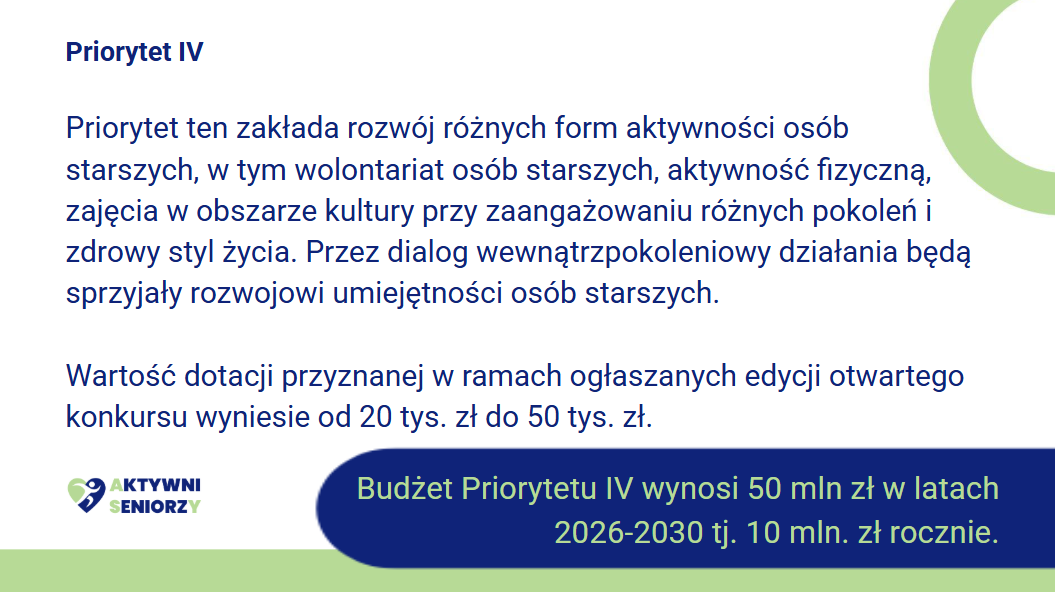 Priorytet IV

Priorytet ten zakłada rozwój różnych form aktywności osób starszych, w tym wolontariat osób starszych, aktywność fizyczną, zajęcia w obszarze kultury przy zaangażowaniu różnych pokoleń i zdrowy styl życia. Przez dialog wewnątrzpokoleniowy działania będą sprzyjały rozwojowi umiejętności osób starszych.

Wartość dotacji przyznanej w ramach ogłaszanych edycji otwartego konkursu wyniesie od 20 tys. zł do 50 tys. zł.

AKTYWNI
SENIORZY

Budżet Priorytetu IV wynosi 50 mln zł w latach 2026-2030 tj. 10 mln. zł rocznie.